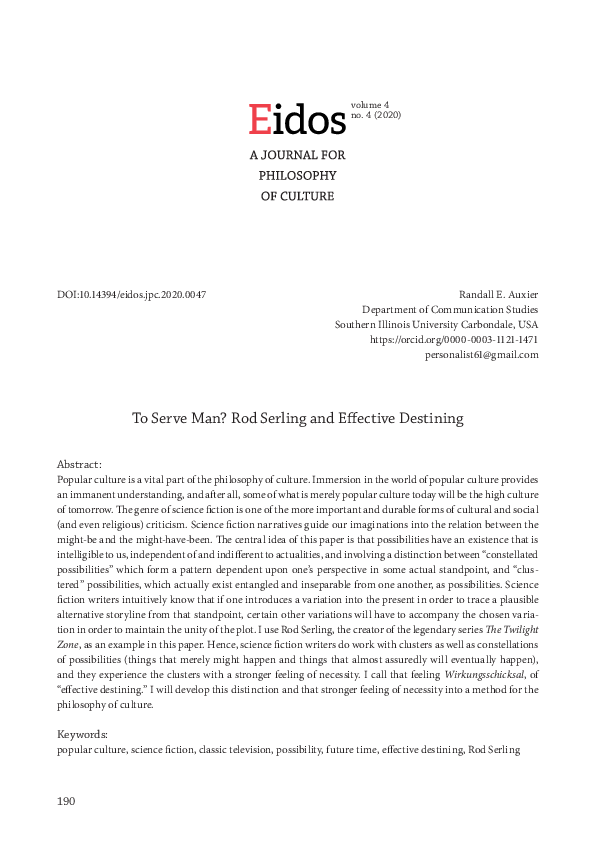 Eidos volume 4 no. 4 (2020)

A JOURNAL FOR PHILOSOPHY OF CULTURE

DOI:10.14394/eidos.jpc.2020.0047

Randall E. Auxier
Department of Communication Studies
Southern Illinois University Carbondale, USA
https://orcid.org/0000-0003-1121-1471
personalist61@gmail.com

To Serve Man? Rod Serling and Effective Destining

Abstract:
Popular culture is a vital part of the philosophy of culture. Immersion in the world of popular culture provides an immanent understanding, and after all, some of what is merely popular culture today will be the high culture of tomorrow. The genre of science fiction is one of the more important and durable forms of cultural and social (and even religious) criticism. Science fiction narratives guide our imaginations into the relation between the might-be and the might-have-been. The central idea of this paper is that possibilities have an existence that is intelligible to us, independent of and indifferent to actualities, and involving a distinction between "constellated possibilities" which form a pattern dependent upon one's perspective in some actual standpoint, and "clustered" possibilities, which actually exist entangled and inseparable from one another, as possibilities. Science fiction writers intuitively know that if one introduces a variation into the present in order to trace a plausible alternative storyline from that standpoint, certain other variations will have to accompany the chosen variation in order to maintain the unity of the plot. I use Rod Serling, the creator of the legendary series The Twilight Zone, as an example in this paper. Hence, science fiction writers do work with clusters as well as constellations of possibilities (things that merely might happen and things that almost assuredly will eventually happen), and they experience the clusters with a stronger feeling of necessity. I call that feeling Wirkungsschicksal, of "effective destining." I will develop this distinction and that stronger feeling of necessity into a method for the philosophy of culture.

Keywords:
popular culture, science fiction, classic television, possibility, future time, effective destining, Rod Serling

190